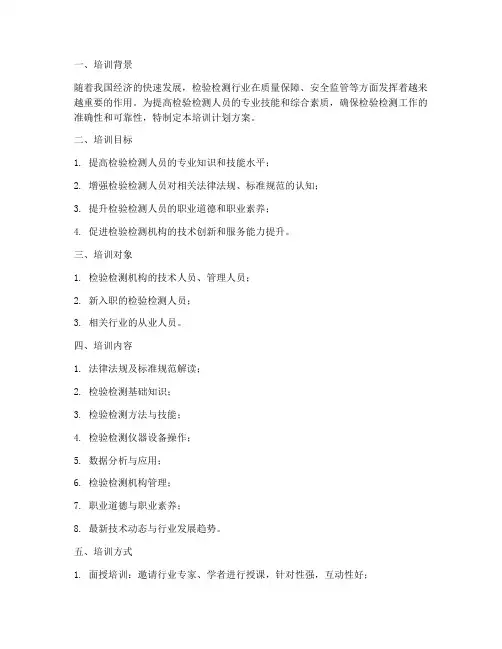 一、培训背景

随着我国经济的快速发展，检验检测行业在质量保障、安全监管等方面发挥着越来越重要的作用。为提高检验检测人员的专业技能和综合素质，确保检验检测工作的准确性和可靠性，特制定本培训计划方案。

二、培训目标

1. 提高检验检测人员的专业知识和技能水平；

2. 增强检验检测人员对相关法律法规、标准规范的认知；

3. 提升检验检测人员的职业道德和职业素养；

4. 促进检验检测机构的技术创新和服务能力提升。

三、培训对象

1. 检验检测机构的技术人员、管理人员；

2. 新入职的检验检测人员；

3. 相关行业的从业人员。

四、培训内容

1. 法律法规及标准规范解读；

2. 检验检测基础知识；

3. 检验检测方法与技能；

4. 检验检测仪器设备操作；

5. 数据分析与应用；

6. 检验检测机构管理；

7. 职业道德与职业素养；

8. 最新技术动态与行业发展趋势。

五、培训方式

1. 面授培训：邀请行业专家、学者进行授课，针对性强，互动性好；